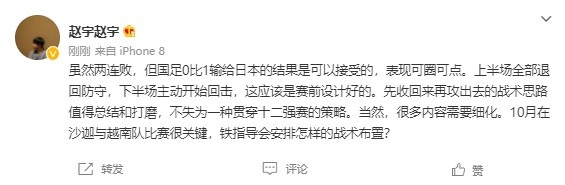 赵宇赵宇

刚刚 来自 iPhone 8

虽然两连败，但国足0比1输给日本的结果是可以接受的，表现可圈可点。上半场全部退回防守，下半场主动开始回击，这应该是赛前设计好的。先收回来再攻出去的战术思路值得总结和打磨，不失为一种贯穿十二强赛的策略。当然，很多内容需要细化。10月在沙迦与越南队比赛很关键，铁指导会安排怎样的战术布置？

转发 评论 赞